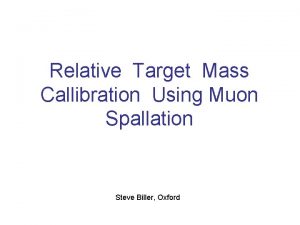 Relative Target Mass Callibration Using Muon Spallation

Steve Biller, Oxford